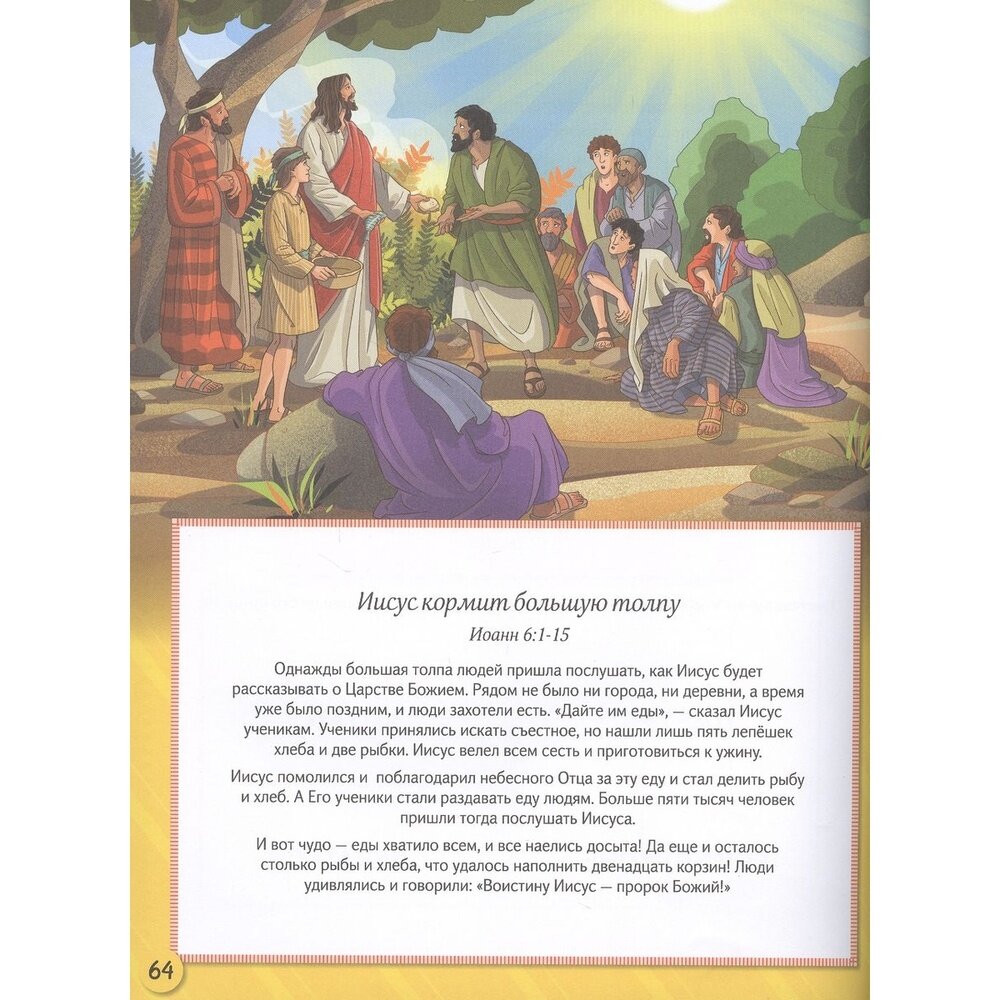 Иисус кормит большую толпу

Иоанн 6:1-15

Однажды большая толпа людей пришла послушать, как Иисус будет рассказывать о Царстве Божием. Рядом не было ни города, ни деревни, а время уже было поздним, и люди захотели есть. «Дайте им еды», — сказал Иисус ученикам. Ученики принялись искать съестное, но нашли лишь пять лепёшек хлеба и две рыбки. Иисус велел всем сесть и приготовиться к ужину.

Иисус помолился и поблагодарил небесного Отца за эту еду и стал делить рыбу и хлеб. А Его ученики стали раздавать еду людям. Больше пяти тысяч человек пришли тогда послушать Иисуса.

И вот чудо — еды хватило всем, и все наелись досыта! Да еще и осталось столько рыбы и хлеба, что удалось наполнить двенадцать корзин! Люди удивлялись и говорили: «Воистину Иисус — пророк Божий!»

64